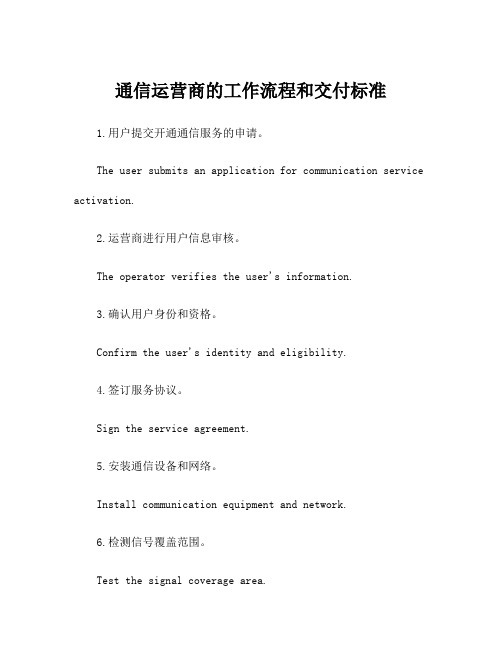 通信运营商的工作流程和交付标准

1.用户提交开通通信服务的申请。

The user submits an application for communication service activation.

2.运营商进行用户信息审核。

The operator verifies the user's information.

3.确认用户身份和资格。

Confirm the user's identity and eligibility.

4.签订服务协议。

Sign the service agreement.

5.安装通信设备和网络。

Install communication equipment and network.

6.检测信号覆盖范围。

Test the signal coverage area.